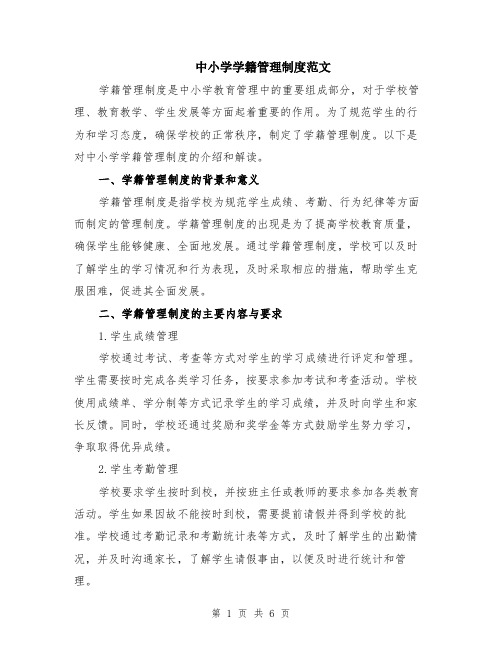 中小学学籍管理制度范文

学籍管理制度是中小学教育管理中的重要组成部分，对于学校管理、教育教学、学生发展等方面起着重要的作用。为了规范学生的行为和学习态度，确保学校的正常秩序，制定了学籍管理制度。以下是对中小学学籍管理制度的介绍和解读。

一、学籍管理制度的背景和意义

学籍管理制度是指学校为规范学生成绩、考勤、行为纪律等方面而制定的管理制度。学籍管理制度的出现是为了提高学校教育质量，确保学生能够健康、全面地发展。通过学籍管理制度，学校可以及时了解学生的学习情况和行为表现，及时采取相应的措施，帮助学生克服困难，促进其全面发展。

二、学籍管理制度的主要内容与要求

1.学生成绩管理

学校通过考试、考查等方式对学生的学习成绩进行评定和管理。学生需要按时完成各类学习任务，按要求参加考试和考查活动。学校使用成绩单、学分制等方式记录学生的学习成绩，并及时向学生和家长反馈。同时，学校还通过奖励和奖学金等方式鼓励学生努力学习，争取取得优异成绩。

2.学生考勤管理

学校要求学生按时到校，并按班主任或教师的要求参加各类教育活动。学生如果因故不能按时到校，需要提前请假并得到学校的批准。学校通过考勤记录和考勤统计表等方式，及时了解学生的出勤情况，并及时沟通家长，了解学生请假事由，以便及时进行统计和管理。

第 1 页 共 6 页